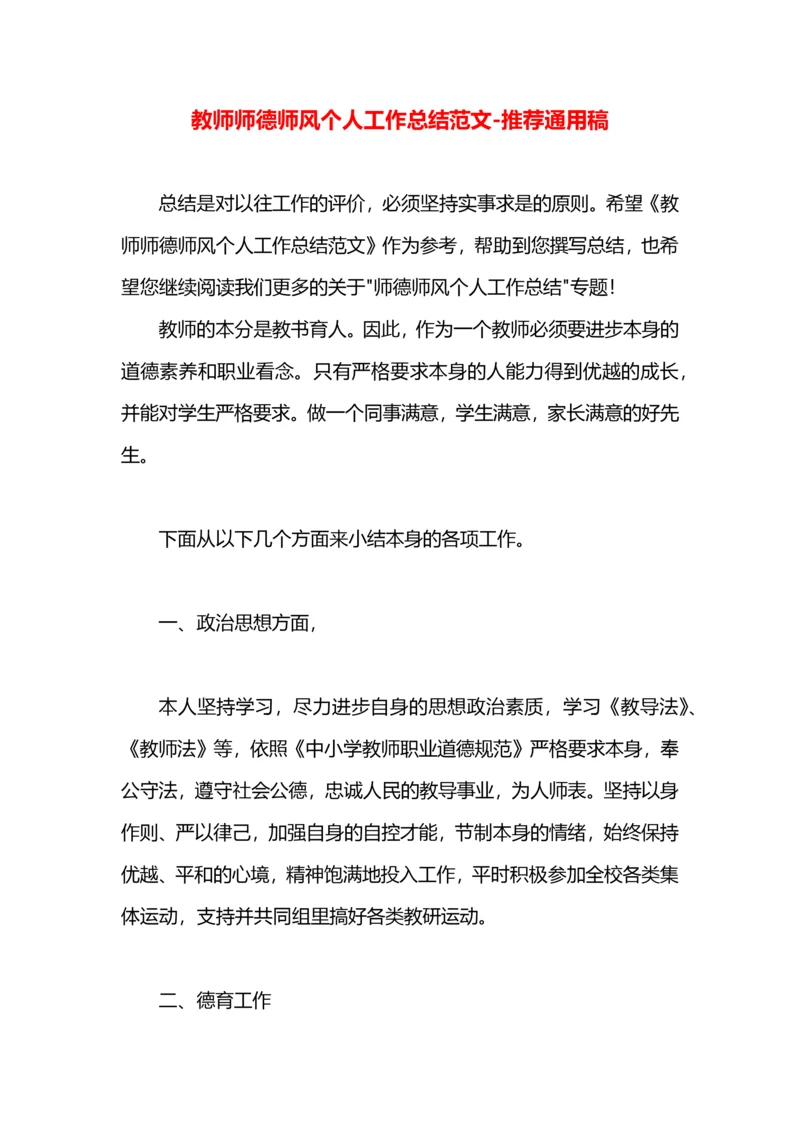 教师师德师风个人工作总结范文-推荐通用稿

总结是对以往工作的评价，必须坚持实事求是的原则。希望《教师师德师风个人工作总结范文》作为参考，帮助到您撰写总结，也希望您继续阅读我们更多的关于"师德师风个人工作总结"专题！

教师的本分是教书育人。因此，作为一个教师必须要进步本身的道德素养和职业看念。只有严格要求本身的人能力得到优越的成长，并能对学生严格要求。做一个同事满意，学生满意，家长满意的好先生。

下面从以下几个方面来小结本身的各项工作。

一、政治思想方面，

本人坚持学习，尽力进步自身的思想政治素质，学习《教导法》、《教师法》等，依照《中小学教师职业道德规范》严格要求本身，奉公守法，遵守社会公德，忠诚人民的教导事业，为人师表。坚持以身作则、严以律己，加强自身的自控才能，节制本身的情绪，始终保持优越、平和的心境，精神饱满地投入工作，平时积极参加全校各类集体运动，支持并共同组里搞好各类教研运动。

二、德育工作